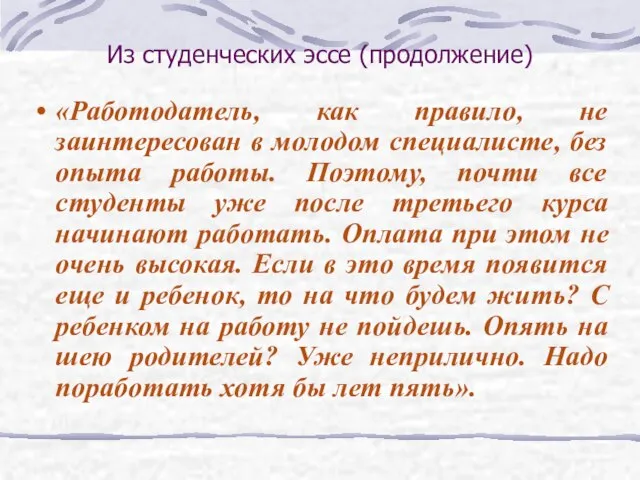 Из студенческих эссе (продолжение)

• «Работодатель, как правило, не заинтересован в молодом специалисте, без опыта работы. Поэтому, почти все студенты уже после третьего курса начинают работать. Оплата при этом не очень высокая. Если в это время появится еще и ребенок, то на что будем жить? С ребенком на работу не пойдешь. Опять на шею родителей? Уже неприлично. Надо поработать хотя бы лет пять».